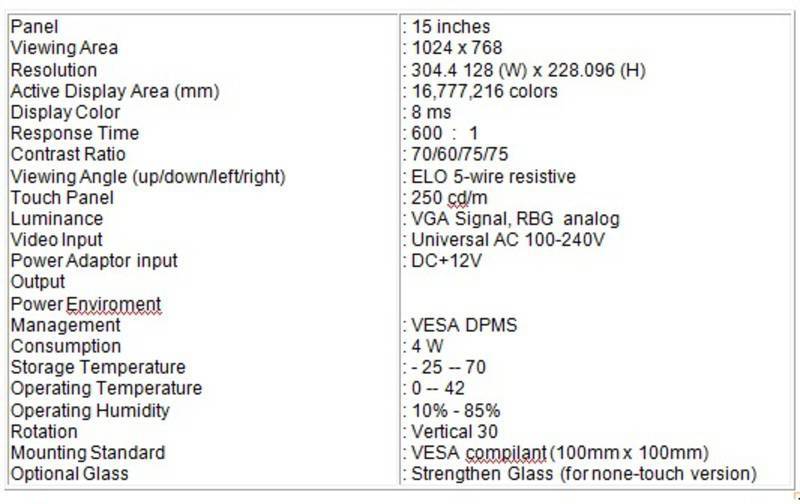 | | |
|---|---|
| Panel | : 15 inches |
| Viewing Area | : 1024 x 768 |
| Resolution | : 304.4 128 (W) x 228.096 (H) |
| Active Display Area (mm) | : 16,777,216 colors |
| Display Color | : 8 ms |
| Response Time | : 600 : 1 |
| Contrast Ratio | : 70/60/75/75 |
| Viewing Angle (up/down/left/right) | : ELO 5-wire resistive |
| Touch Panel | : 250 cd/m |
| Luminance | : VGA Signal, RBG analog |
| Video Input | : Universal AC 100-240V |
| Power Adaptor input | : DC+12V |
| Output | |
| Power Enviroment | |
| Management | : VESA DPMS |
| Consumption | : 4 W |
| Storage Temperature | : - 25 -- 70 |
| Operating Temperature | : 0 -- 42 |
| Operating Humidity | : 10% - 85% |
| Rotation | : Vertical 30 |
| Mounting Standard | : VESA compilant (100mm x 100mm) |
| Optional Glass | : Strengthen Glass (for none-touch version) |